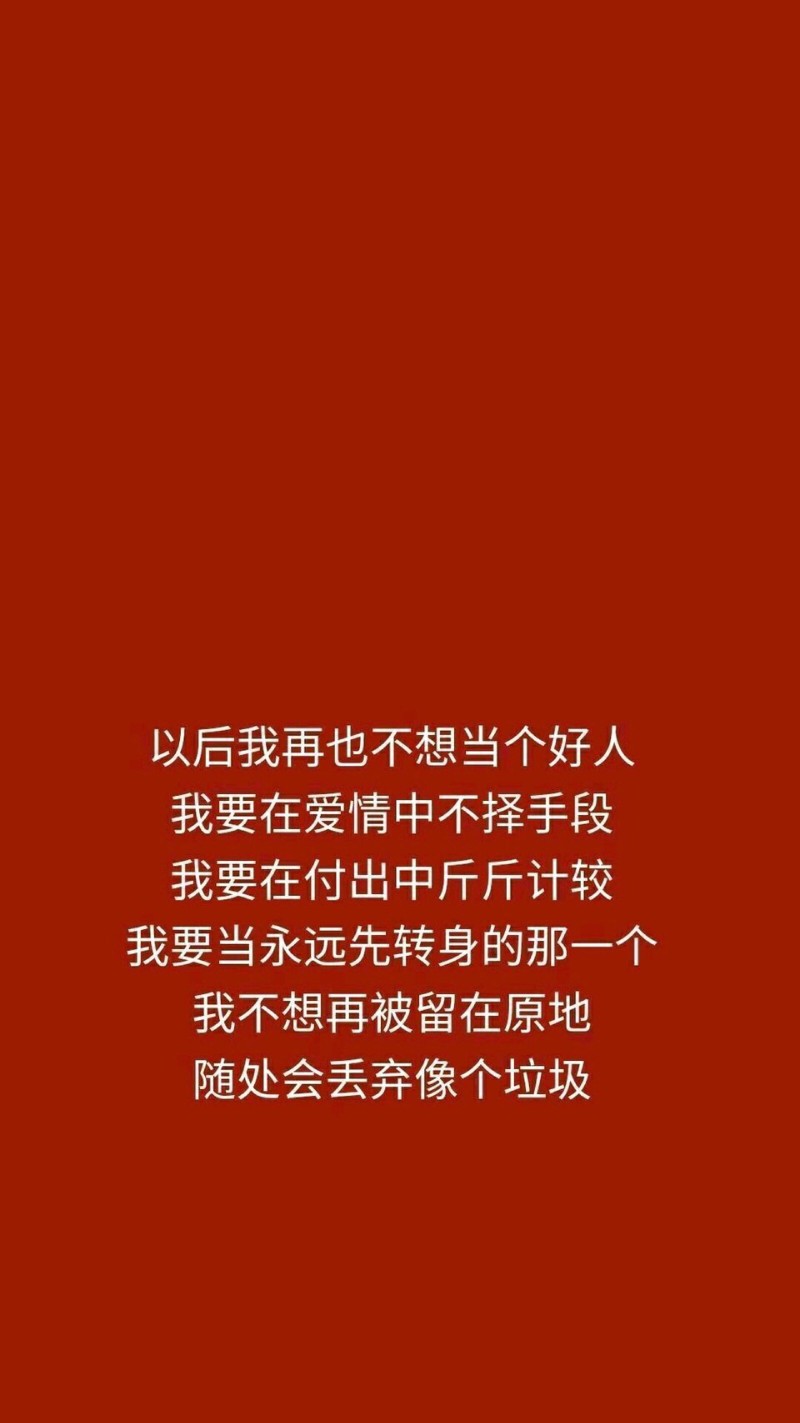 以后我再也不想当个好人
我要在爱情中不择手段
我要在付出中斤斤计较
我要当永远先转身的那一个
我不想再被留在原地
随处会丢弃像个垃圾